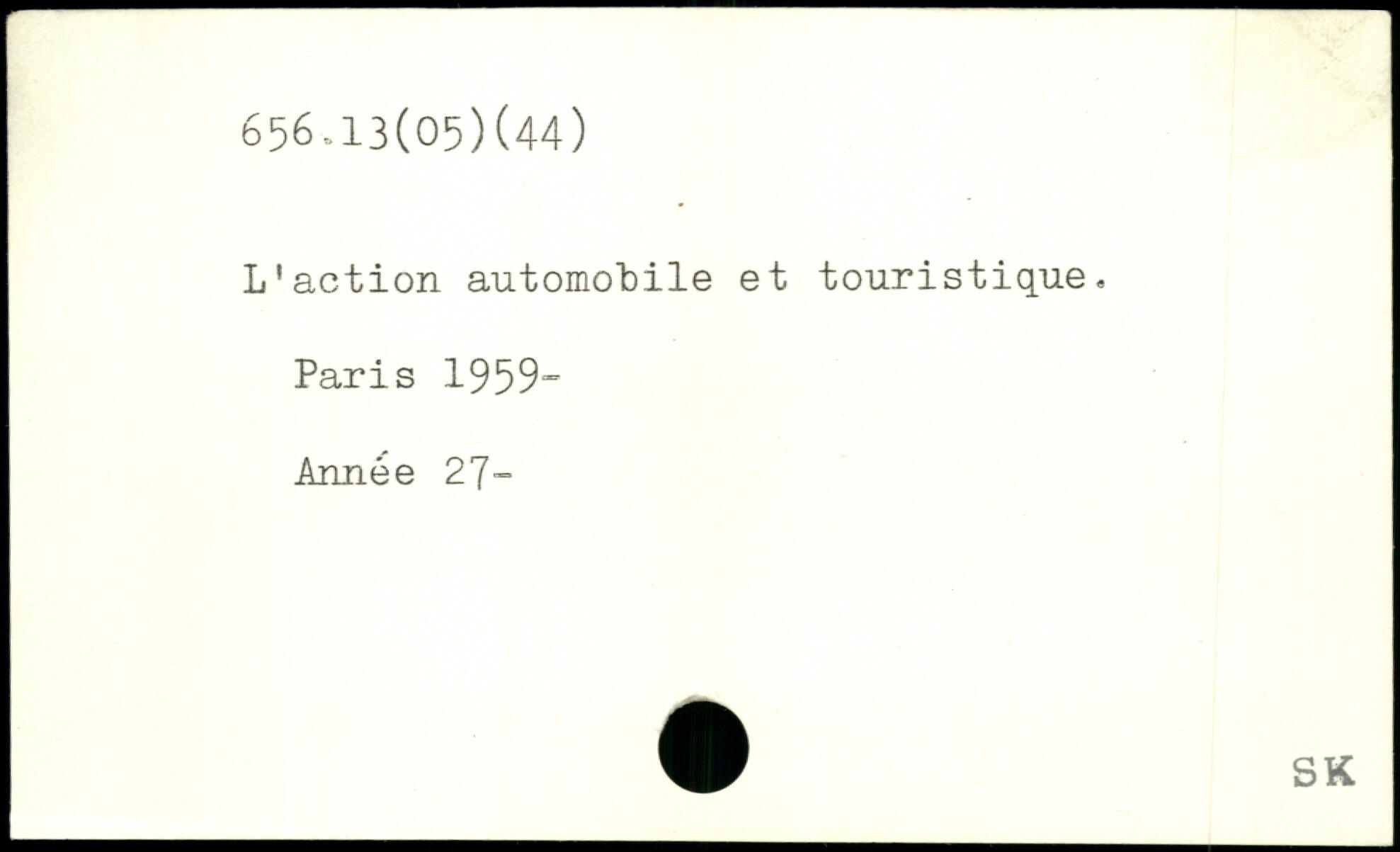 656.13(05)(44)

L'action automobile et touristique.

Paris 1959-

Année 27-

SK